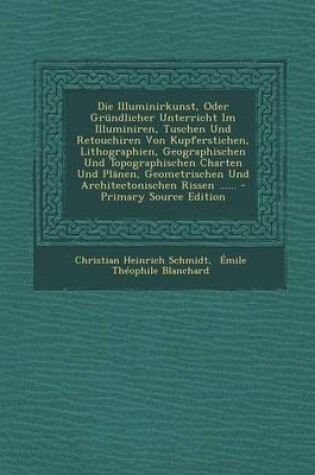 Die Illuminirkunst, Oder Gründlicher Unterricht Im Illuminiren, Tuschen Und Retouchiren Von Kupferstichen, Lithographien, Geographischen Und Topographischen Charten Und Plänen, Geometrischen Und Architectonischen Rissen ...... - Primary Source Edition

Christian Heinrich Schmidt, Émile Théophile Blanchard